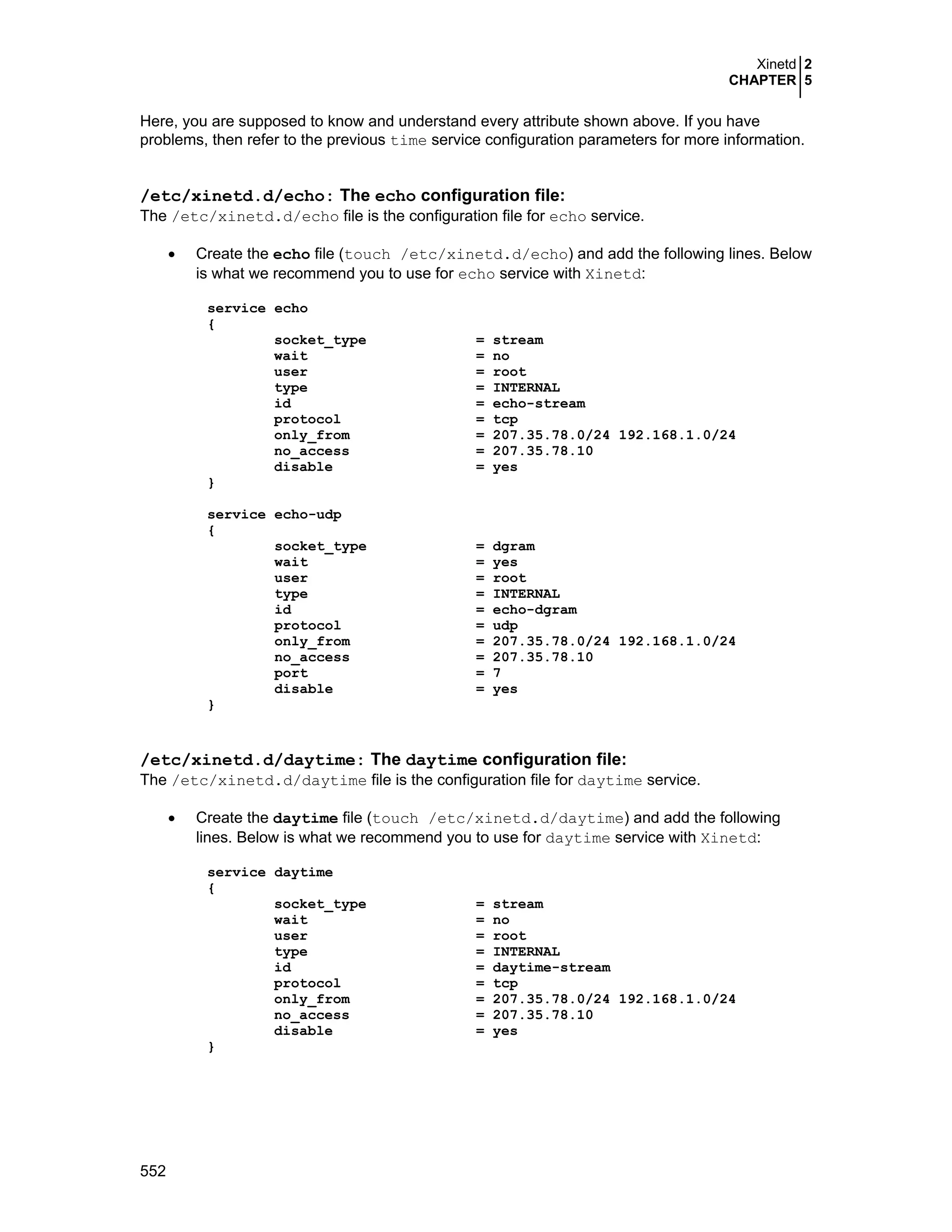 Xinetd 2
CHAPTER 5

Here, you are supposed to know and understand every attribute shown above. If you have problems, then refer to the previous time service configuration parameters for more information.

/etc/xinetd.d/echo: The echo configuration file:
The /etc/xinetd.d/echo file is the configuration file for echo service.

• Create the echo file (touch /etc/xinetd.d/echo) and add the following lines. Below is what we recommend you to use for echo service with Xinetd:

service echo
{
socket_type = stream
wait = no
user = root
type = INTERNAL
id = echo-stream
protocol = tcp
only_from = 207.35.78.0/24 192.168.1.0/24
no_access = 207.35.78.10
disable = yes
}

service echo-udp
{
socket_type = dgram
wait = yes
user = root
type = INTERNAL
id = echo-dgram
protocol = udp
only_from = 207.35.78.0/24 192.168.1.0/24
no_access = 207.35.78.10
port = 7
disable = yes
}

/etc/xinetd.d/daytime: The daytime configuration file:
The /etc/xinetd.d/daytime file is the configuration file for daytime service.

• Create the daytime file (touch /etc/xinetd.d/daytime) and add the following lines. Below is what we recommend you to use for daytime service with Xinetd:

service daytime
{
socket_type = stream
wait = no
user = root
type = INTERNAL
id = daytime-stream
protocol = tcp
only_from = 207.35.78.0/24 192.168.1.0/24
no_access = 207.35.78.10
disable = yes
}

552